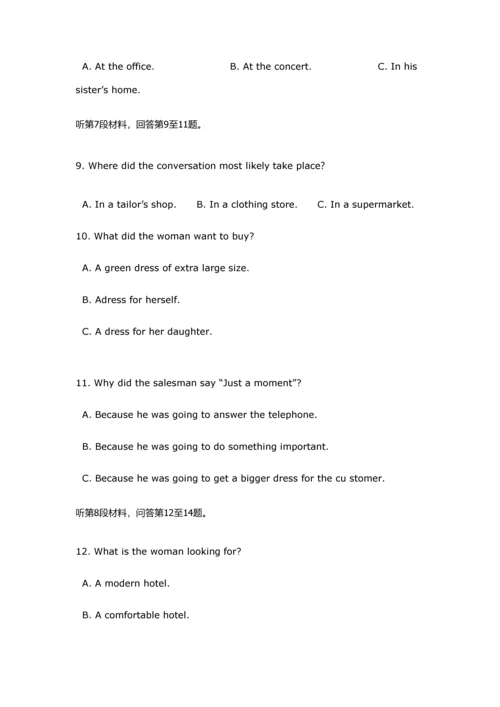 A. At the office. B. At the concert. C. In his sister's home.

听第7段材料，回答第9至11题。

9. Where did the conversation most likely take place?

A. In a tailor's shop. B. In a clothing store. C. In a supermarket.

10. What did the woman want to buy?

A. A green dress of extra large size.

B. Adress for herself.

C. A dress for her daughter.

11. Why did the salesman say "Just a moment"?

A. Because he was going to answer the telephone.

B. Because he was going to do something important.

C. Because he was going to get a bigger dress for the cu stomer.

听第8段材料，问答第12至14题。

12. What is the woman looking for?

A. A modern hotel.

B. A comfortable hotel.